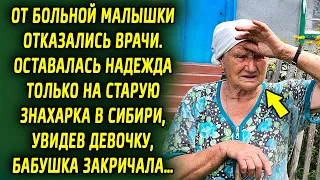 ОТ БОЛЬНОЙ МАЛЫШКИ ОТКАЗАЛИСЬ ВРАЧИ. ОСТАВАЛАСЬ НАДЕЖДА ТОЛЬКО НА СТАРУЮ ЗНАХАРКА В СИБИРИ, УВИДЕВ ДЕВОЧКУ, БАБУШКА ЗАКРИЧАЛА...